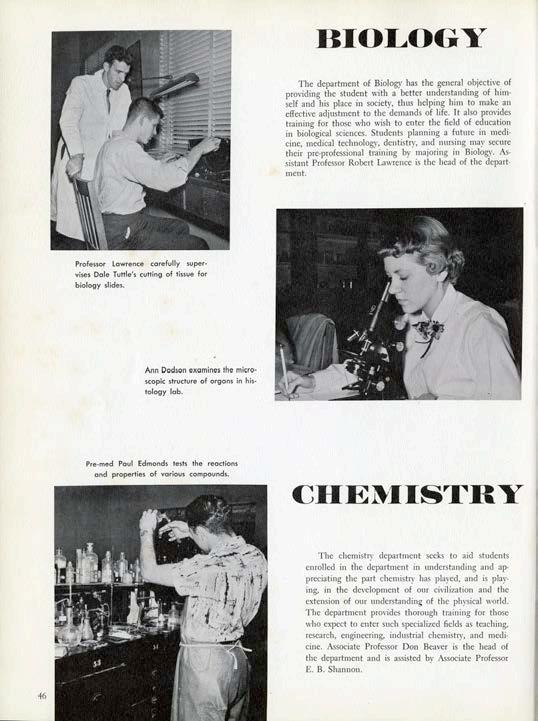 BIOLOGY

The department of Biology has the general objective of providing the student with a better understanding of himself and his place in society, thus helping him to make an effective adjustment to the demands of life. It also provides training for those who wish to enter the field of education in biological sciences. Students planning a future in medicine, medical technology, dentistry, and nursing may secure their pre-professional training by majoring in Biology. Assistant Professor Robert Lawrence is the head of the department.

Professor Lawrence carefully supervises Dale Tuttle's cutting of tissue for biology slides.

Ann Dodson examines the microscopic structure of organs in histology lab.

Pre-med Paul Edmonds tests the reactions and properties of various compounds.

CHEMISTRY

The chemistry department seeks to aid students enrolled in the department in understanding and appreciating the part chemistry has played, and is playing, in the development of our civilization and the extension of our understanding of the physical world. The department provides thorough training for those who expect to enter such specialized fields as teaching, research, engineering, industrial chemistry, and medicine. Associate Professor Don Beaver is the head of the department and is assisted by Associate Professor E. B. Shannon.

46